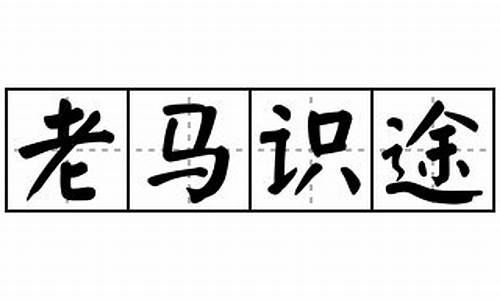 老马识途